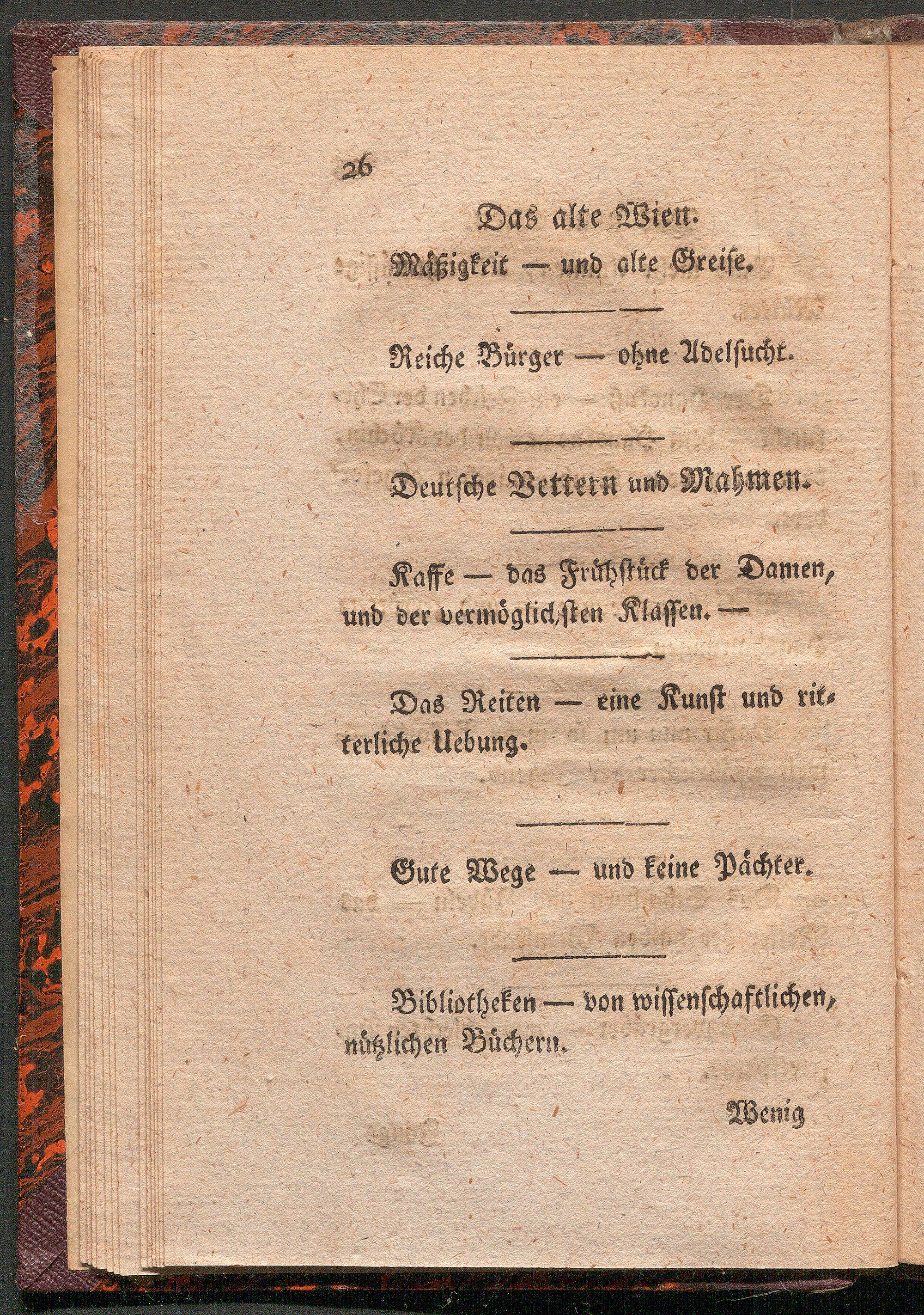 26

Das alte Wien.

Mäßigkeit — und alte Greise.

Reiche Bürger — ohne Adelsucht.

Deutsche Vettern und Mahmen.

Kaffe — das Frühstück der Damen, und der vermöglichsten Klassen. —

Das Reiten — eine Kunst und ritterliche Uebung.

Gute Wege — und keine Pächter.

Bibliotheken — von wissenschaftlichen, nützlichen Büchern.

Wenig